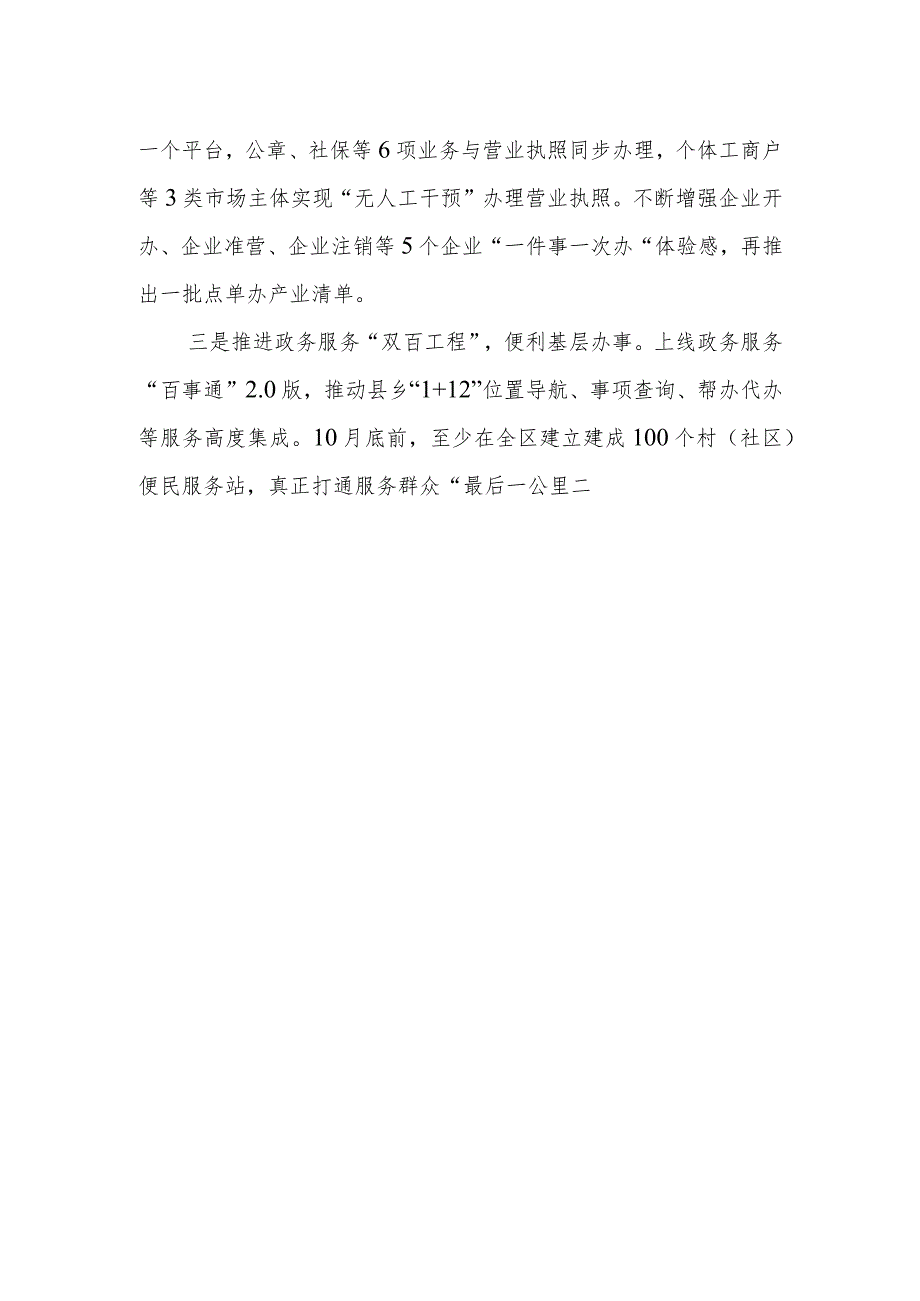 一个平台，公章、社保等6项业务与营业执照同步办理，个体工商户等3类市场主体实现“无人工干预”办理营业执照。不断增强企业开办、企业准营、企业注销等5个企业“一件事一次办“体验感，再推出一批点单办产业清单。

三是推进政务服务“双百工程”，便利基层办事。上线政务服务“百事通”2.0版，推动县乡“1+12”位置导航、事项查询、帮办代办等服务高度集成。10月底前，至少在全区建立建成100个村（社区）便民服务站，真正打通服务群众“最后一公里二